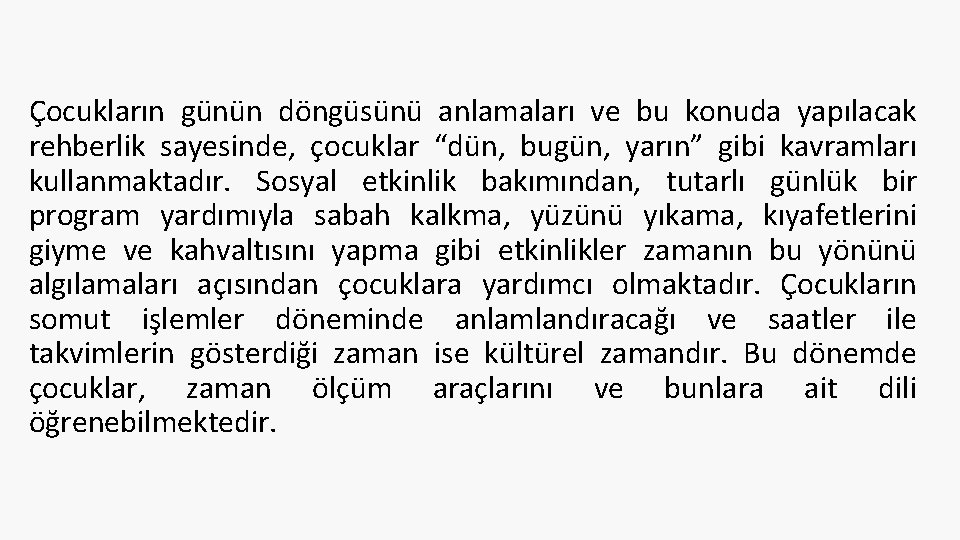 Çocukların günün döngüsünü anlamaları ve bu konuda yapılacak rehberlik sayesinde, çocuklar “dün, bugün, yarın” gibi kavramları kullanmaktadır. Sosyal etkinlik bakımından, tutarlı günlük bir program yardımıyla sabah kalkma, yüzünü yıkama, kıyafetlerini giyme ve kahvaltısını yapma gibi etkinlikler zamanın bu yönünü algılamaları açısından çocuklara yardımcı olmaktadır. Çocukların somut işlemler döneminde anlamlandıracağı ve saatler ile takvimlerin gösterdiği zaman ise kültürel zamandır. Bu dönemde çocuklar, zaman ölçüm araçlarını ve bunlara ait dili öğrenebilmektedir.